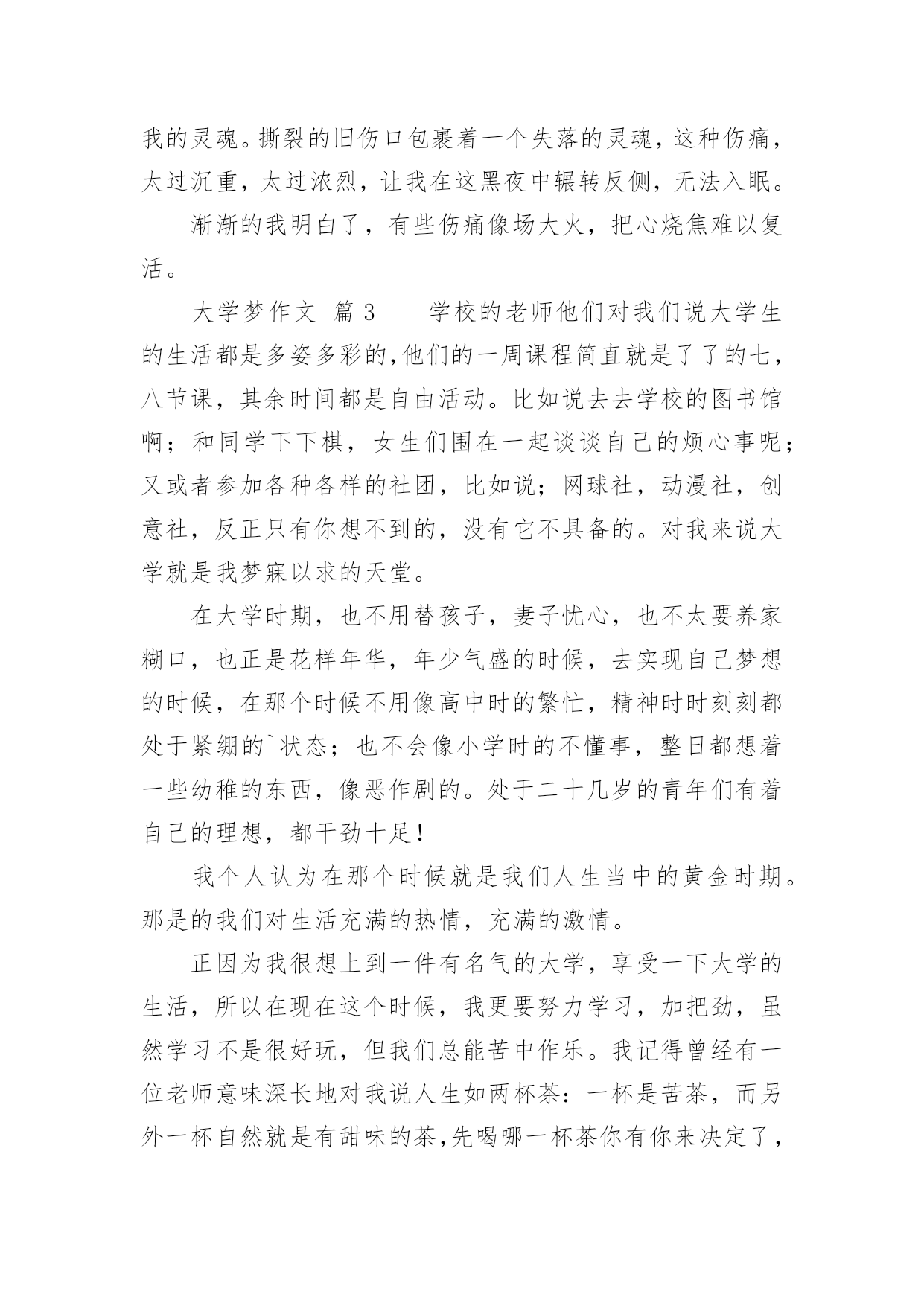 我的灵魂。撕裂的旧伤口包裹着一个失落的灵魂，这种伤痛，太过沉重，太过浓烈，让我在这黑夜中辗转反侧，无法入眠。

渐渐的我明白了，有些伤痛像场大火，把心烧焦难以复活。

大学梦作文 篇 3　　学校的老师他们对我们说大学生的生活都是多姿多彩的,他们的一周课程简直就是了了的七，八节课，其余时间都是自由活动。比如说去去学校的图书馆啊；和同学下下棋，女生们围在一起谈谈自己的烦心事呢；又或者参加各种各样的社团，比如说；网球社，动漫社，创意社，反正只有你想不到的，没有它不具备的。对我来说大学就是我梦寐以求的天堂。

在大学时期，也不用替孩子，妻子忧心，也不太要养家糊口，也正是花样年华，年少气盛的时候，去实现自己梦想的时候，在那个时候不用像高中时的繁忙，精神时时刻刻都处于紧绷的`状态；也不会像小学时的不懂事，整日都想着一些幼稚的东西，像恶作剧的。处于二十几岁的青年们有着自己的理想，都干劲十足!

我个人认为在那个时候就是我们人生当中的黄金时期。那是的我们对生活充满的热情，充满的激情。

正因为我很想上到一件有名气的大学，享受一下大学的生活，所以在现在这个时候，我更要努力学习，加把劲，虽然学习不是很好玩，但我们总能苦中作乐。我记得曾经有一位老师意味深长地对我说人生如两杯茶：一杯是苦茶，而另外一杯自然就是有甜味的茶,先喝哪一杯茶你有你来决定了，